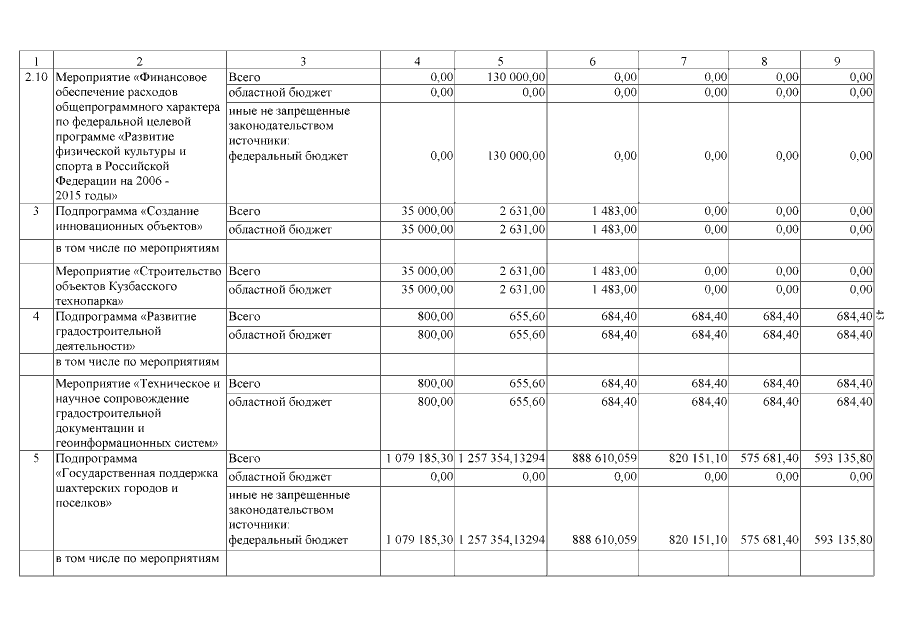 | 1 | 2 | 3 | 4 | 5 | 6 | 7 | 8 | 9 |
|---|---|---|---|---|---|---|---|---|
| 2.10 | Мероприятие «Финансовое обеспечение расходов общепрограммного характера по федеральной целевой программе «Развитие физической культуры и спорта в Российской Федерации на 2006 - 2015 годы» | Всего | 0,00 | 130 000,00 | 0,00 | 0,00 | 0,00 | 0,00 |
| | | областной бюджет | 0,00 | 0,00 | 0,00 | 0,00 | 0,00 | 0,00 |
| | | иные не запрещенные законодательством источники: федеральный бюджет | 0,00 | 130 000,00 | 0,00 | 0,00 | 0,00 | 0,00 |
| 3 | Подпрограмма «Создание инновационных объектов» | Всего | 35 000,00 | 2 631,00 | 1 483,00 | 0,00 | 0,00 | 0,00 |
| | | областной бюджет | 35 000,00 | 2 631,00 | 1 483,00 | 0,00 | 0,00 | 0,00 |
| | в том числе по мероприятиям | | | | | | | |
| | Мероприятие «Строительство объектов Кузбасского технопарка» | Всего | 35 000,00 | 2 631,00 | 1 483,00 | 0,00 | 0,00 | 0,00 |
| | | областной бюджет | 35 000,00 | 2 631,00 | 1 483,00 | 0,00 | 0,00 | 0,00 |
| 4 | Подпрограмма «Развитие градостроительной деятельности» | Всего | 800,00 | 655,60 | 684,40 | 684,40 | 684,40 | 684,40 |
| | | областной бюджет | 800,00 | 655,60 | 684,40 | 684,40 | 684,40 | 684,40 |
| | в том числе по мероприятиям | | | | | | | |
| | Мероприятие «Техническое и научное сопровождение градостроительной документации и геоинформационных систем» | Всего | 800,00 | 655,60 | 684,40 | 684,40 | 684,40 | 684,40 |
| | | областной бюджет | 800,00 | 655,60 | 684,40 | 684,40 | 684,40 | 684,40 |
| 5 | Подпрограмма «Государственная поддержка шахтерских городов и поселков» | Всего | 1 079 185,30 | 1 257 354,13294 | 888 610,059 | 820 151,10 | 575 681,40 | 593 135,80 |
| | | областной бюджет | 0,00 | 0,00 | 0,00 | 0,00 | 0,00 | 0,00 |
| | | иные не запрещенные законодательством источники: федеральный бюджет | 1 079 185,30 | 1 257 354,13294 | 888 610,059 | 820 151,10 | 575 681,40 | 593 135,80 |
| | в том числе по мероприятиям | | | | | | | |

43